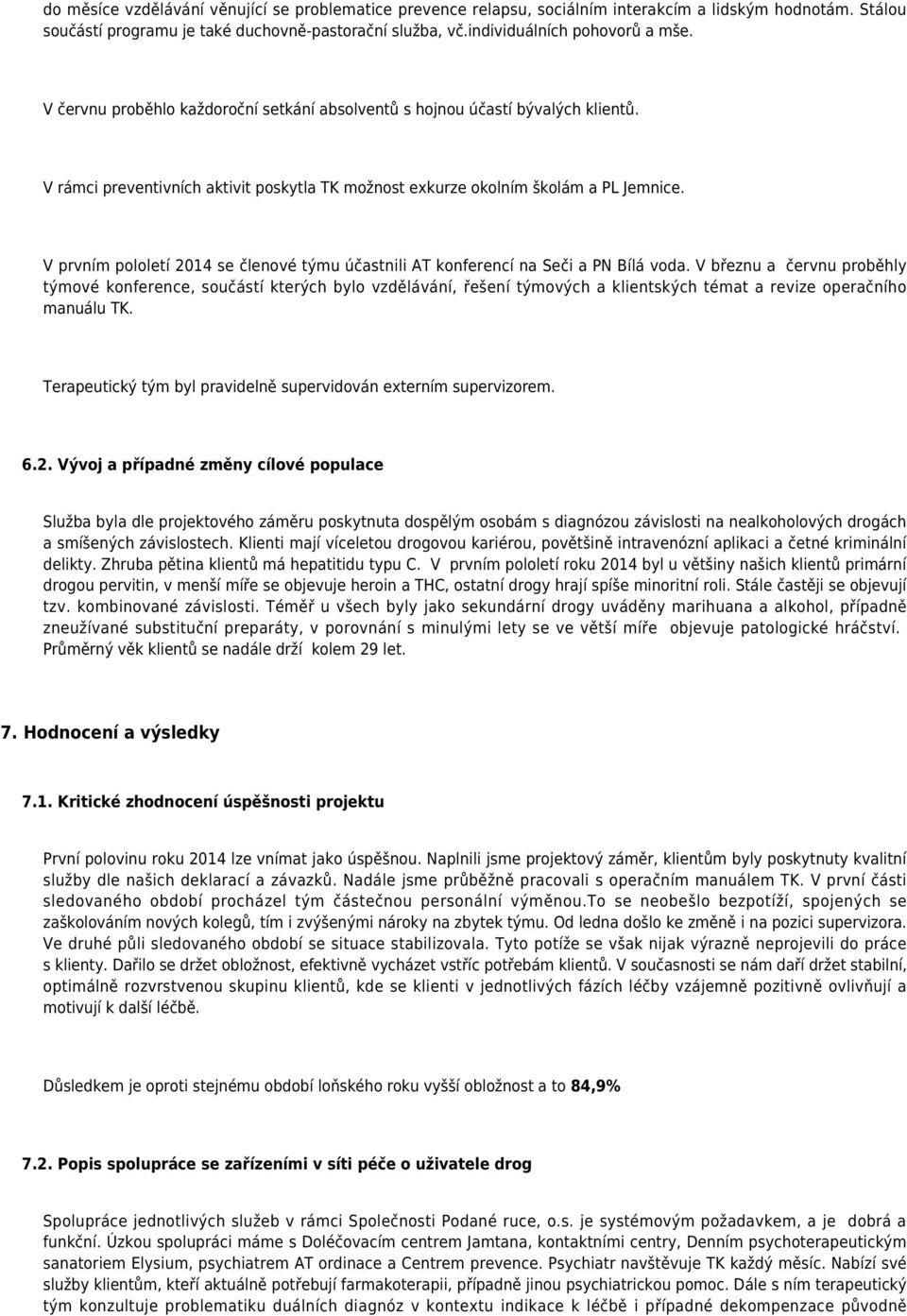 do měsíce vzdělávání věnující se problematice prevence relapsu, sociálním interakcím a lidským hodnotám. Stálou součástí programu je také duchovně-pastorační služba, vč.individuálních pohovorů a mše.

V červnu proběhlo každoroční setkání absolventů s hojnou účastí bývalých klientů.

V rámci preventivních aktivit poskytla TK možnost exkurze okolním školám a PL Jemnice.

V prvním pololetí 2014 se členové týmu účastnili AT konferencí na Seči a PN Bílá voda. V březnu a červnu proběhly týmové konference, součástí kterých bylo vzdělávání, řešení týmových a klientských témat a revize operačního manuálu TK.

Terapeutický tým byl pravidelně supervidován externím supervizorem.

6.2. Vývoj a případné změny cílové populace

Služba byla dle projektového záměru poskytnuta dospělým osobám s diagnózou závislosti na nealkoholových drogách a smíšených závislostech. Klienti mají víceletou drogovou kariérou, povětšině intravenózní aplikaci a četné kriminální delikty. Zhruba pětina klientů má hepatitidu typu C. V prvním pololetí roku 2014 byl u většiny našich klientů primární drogou pervitin, v menší míře se objevuje heroin a THC, ostatní drogy hrají spíše minoritní roli. Stále častěji se objevují tzv. kombinované závislosti. Téměř u všech byly jako sekundární drogy uváděny marihuana a alkohol, případně zneužívané substituční preparáty, v porovnání s minulými lety se ve větší míře objevuje patologické hráčství. Průměrný věk klientů se nadále drží kolem 29 let.

7. Hodnocení a výsledky

7.1. Kritické zhodnocení úspěšnosti projektu

První polovinu roku 2014 lze vnímat jako úspěšnou. Naplnili jsme projektový záměr, klientům byly poskytnuty kvalitní služby dle našich deklarací a závazků. Nadále jsme průběžně pracovali s operačním manuálem TK. V první části sledovaného období procházel tým částečnou personální výměnou.To se neobešlo bezpotíží, spojených se zaškolováním nových kolegů, tím i zvýšenými nároky na zbytek týmu. Od ledna došlo ke změně i na pozici supervizora. Ve druhé půli sledovaného období se situace stabilizovala. Tyto potíže se však nijak výrazně neprojevili do práce s klienty. Dařilo se držet obložnost, efektivně vycházet vstříc potřebám klientů. V současnosti se nám daří držet stabilní, optimálně rozvrstvenou skupinu klientů, kde se klienti v jednotlivých fázích léčby vzájemně pozitivně ovlivňují a motivují k další léčbě.

Důsledkem je oproti stejnému období loňského roku vyšší obložnost a to 84,9%

7.2. Popis spolupráce se zařízeními v síti péče o uživatele drog

Spolupráce jednotlivých služeb v rámci Společnosti Podané ruce, o.s. je systémovým požadavkem, a je dobrá a funkční. Úzkou spolupráci máme s Doléčovacím centrem Jamtana, kontaktními centry, Denním psychoterapeutickým sanatoriem Elysium, psychiatrem AT ordinace a Centrem prevence. Psychiatr navštěvuje TK každý měsíc. Nabízí své služby klientům, kteří aktuálně potřebují farmakoterapii, případně jinou psychiatrickou pomoc. Dále s ním terapeutický tým konzultuje problematiku duálních diagnóz v kontextu indikace k léčbě i případné dekompenzace původně